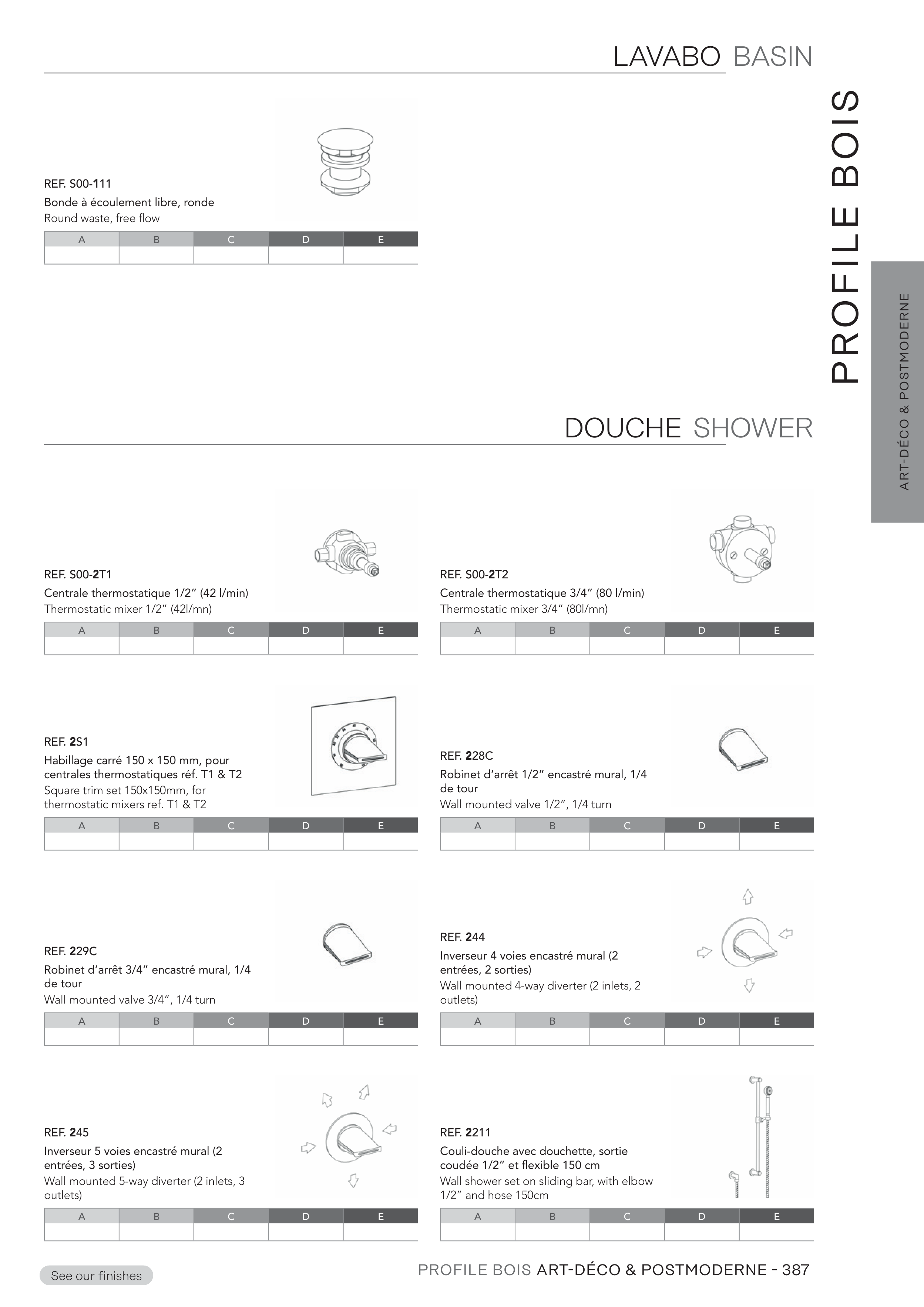 LAVABO BASIN

PROFILE BOIS

ART-DÉCO & POSTMODERNE

REF. S00-111
Bonde à écoulement libre, ronde
Round waste, free flow

| A | B | C | D | E |
|---|---|---|---|---|
| | | | | |

DOUCHE SHOWER

REF. S00-2T1
Centrale thermostatique 1/2" (42 l/min)
Thermostatic mixer 1/2" (42l/mn)

| A | B | C | D | E |
|---|---|---|---|---|
| | | | | |

REF. S00-2T2
Centrale thermostatique 3/4" (80 l/min)
Thermostatic mixer 3/4" (80l/mn)

| A | B | C | D | E |
|---|---|---|---|---|
| | | | | |

REF. 2S1
Habillage carré 150 x 150 mm, pour centrales thermostatiques réf. T1 & T2
Square trim set 150x150mm, for thermostatic mixers ref. T1 & T2

| A | B | C | D | E |
|---|---|---|---|---|
| | | | | |

REF. 228C
Robinet d'arrêt 1/2" encastré mural, 1/4 de tour
Wall mounted valve 1/2", 1/4 turn

| A | B | C | D | E |
|---|---|---|---|---|
| | | | | |

REF. 229C
Robinet d'arrêt 3/4" encastré mural, 1/4 de tour
Wall mounted valve 3/4", 1/4 turn

| A | B | C | D | E |
|---|---|---|---|---|
| | | | | |

REF. 244
Inverseur 4 voies encastré mural (2 entrées, 2 sorties)
Wall mounted 4-way diverter (2 inlets, 2 outlets)

| A | B | C | D | E |
|---|---|---|---|---|
| | | | | |

REF. 245
Inverseur 5 voies encastré mural (2 entrées, 3 sorties)
Wall mounted 5-way diverter (2 inlets, 3 outlets)

| A | B | C | D | E |
|---|---|---|---|---|
| | | | | |

REF. 2211
Couli-douche avec douchette, sortie coudée 1/2" et flexible 150 cm
Wall shower set on sliding bar, with elbow 1/2" and hose 150cm

| A | B | C | D | E |
|---|---|---|---|---|
| | | | | |

See our finishes

PROFILE BOIS ART-DÉCO & POSTMODERNE - 387